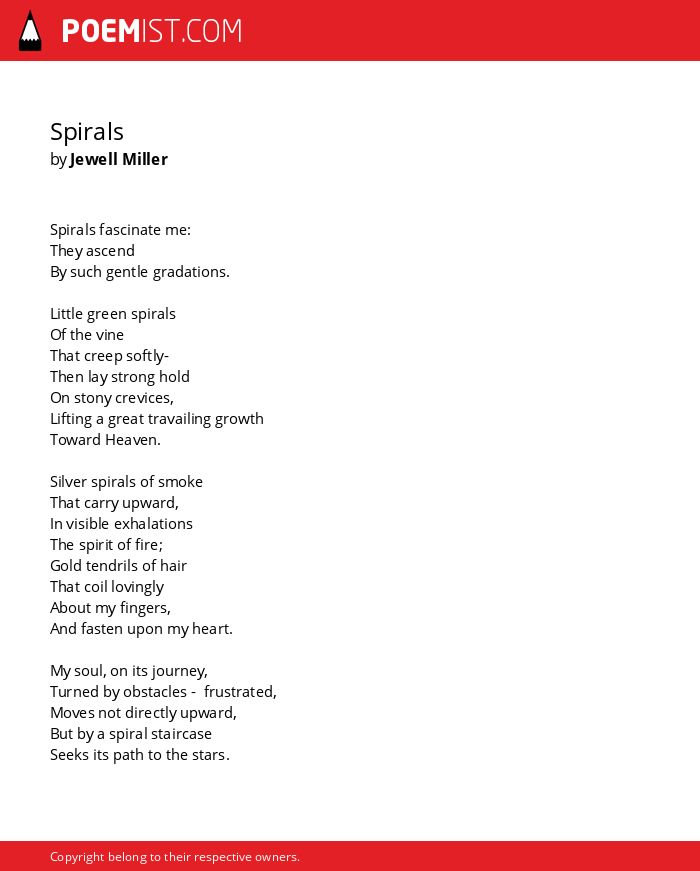 POEMIST.COM

Spirals
by Jewell Miller

Spirals fascinate me:
They ascend
By such gentle gradations.

Little green spirals
Of the vine
That creep softly-
Then lay strong hold
On stony crevices,
Lifting a great travailing growth
Toward Heaven.

Silver spirals of smoke
That carry upward,
In visible exhalations
The spirit of fire;
Gold tendrils of hair
That coil lovingly
About my fingers,
And fasten upon my heart.

My soul, on its journey,
Turned by obstacles - frustrated,
Moves not directly upward,
But by a spiral staircase
Seeks its path to the stars.

Copyright belong to their respective owners.